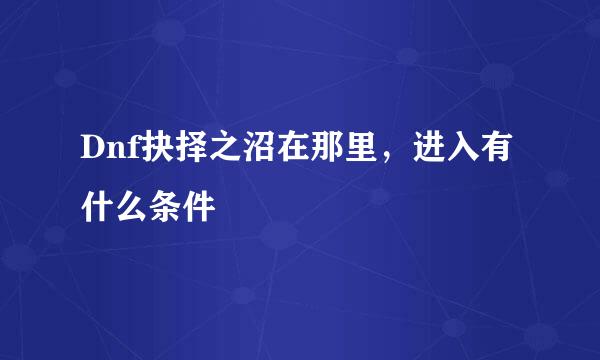 Dnf抉择之沼在那里，进入有什么条件